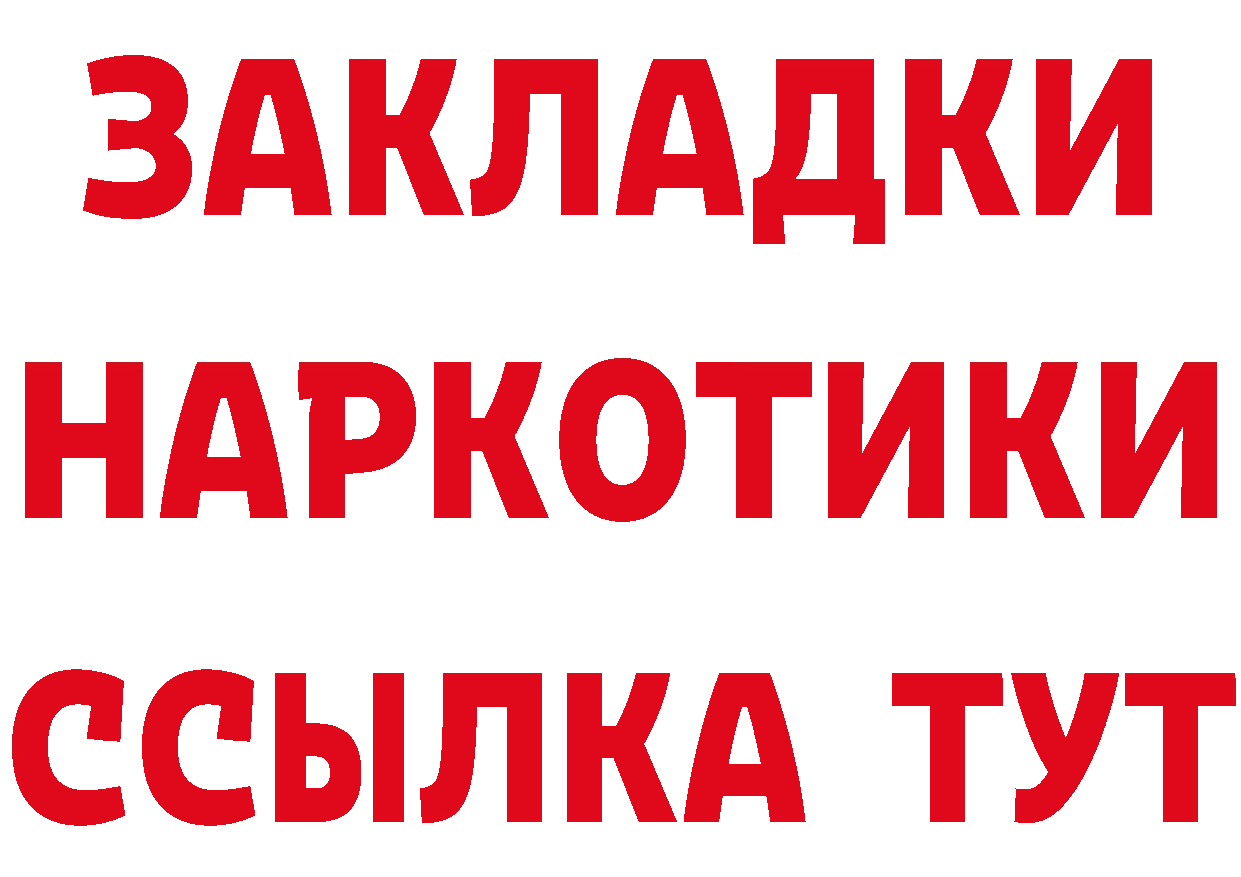 ЗАКЛАДКИ
НАРКОТИКИ
ССЫЛКА ТУТ